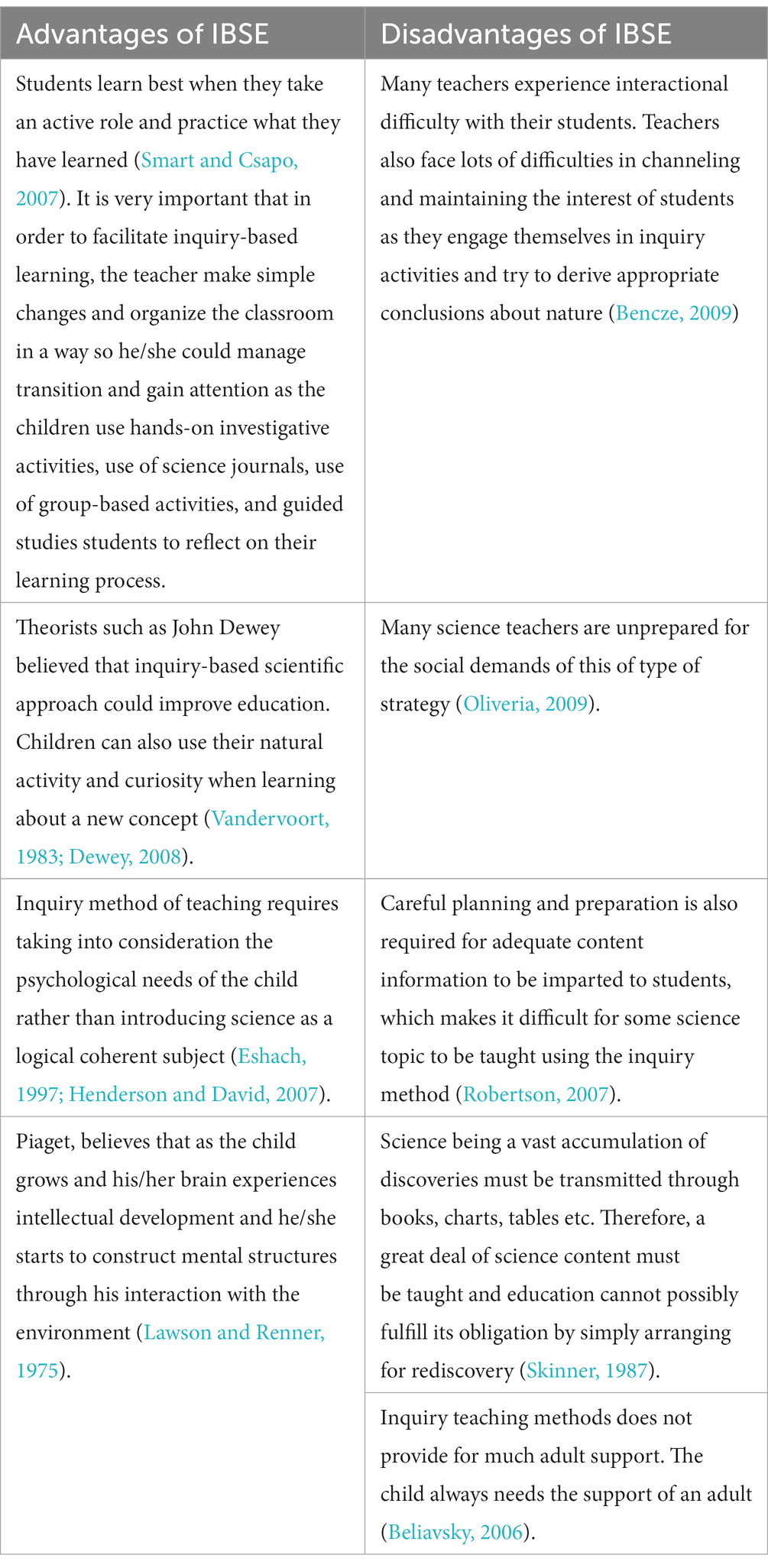 | Advantages of IBSE | Disadvantages of IBSE |
|---|---|
| Students learn best when they take an active role and practice what they have learned (Smart and Csapo, 2007). It is very important that in order to facilitate inquiry-based learning, the teacher make simple changes and organize the classroom in a way so he/she could manage transition and gain attention as the children use hands-on investigative activities, use of science journals, use of group-based activities, and guided studies students to reflect on their learning process. | Many teachers experience interactional difficulty with their students. Teachers also face lots of difficulties in channeling and maintaining the interest of students as they engage themselves in inquiry activities and try to derive appropriate conclusions about nature (Bencze, 2009) |
| Theorists such as John Dewey believed that inquiry-based scientific approach could improve education. Children can also use their natural activity and curiosity when learning about a new concept (Vandervoort, 1983; Dewey, 2008). | Many science teachers are unprepared for the social demands of this of type of strategy (Oliveria, 2009). |
| Inquiry method of teaching requires taking into consideration the psychological needs of the child rather than introducing science as a logical coherent subject (Eshach, 1997; Henderson and David, 2007). | Careful planning and preparation is also required for adequate content information to be imparted to students, which makes it difficult for some science topic to be taught using the inquiry method (Robertson, 2007). |
| Piaget, believes that as the child grows and his/her brain experiences intellectual development and he/she starts to construct mental structures through his interaction with the environment (Lawson and Renner, 1975). | Science being a vast accumulation of discoveries must be transmitted through books, charts, tables etc. Therefore, a great deal of science content must be taught and education cannot possibly fulfill its obligation by simply arranging for rediscovery (Skinner, 1987). |
| | Inquiry teaching methods does not provide for much adult support. The child always needs the support of an adult (Beliavsky, 2006). |